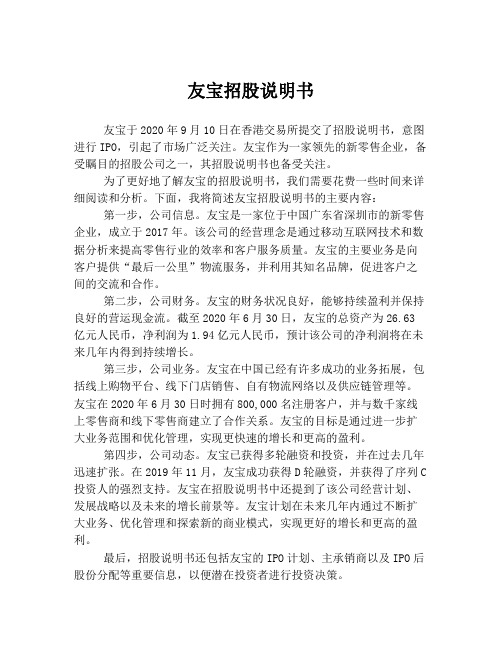 友宝招股说明书

友宝于 2020 年 9 月 10 日在香港交易所提交了招股说明书，意图进行 IPO，引起了市场广泛关注。友宝作为一家领先的新零售企业，备受瞩目的招股公司之一，其招股说明书也备受关注。

为了更好地了解友宝的招股说明书，我们需要花费一些时间来详细阅读和分析。下面，我将简述友宝招股说明书的主要内容：

第一步，公司信息。友宝是一家位于中国广东省深圳市的新零售企业，成立于 2017 年。该公司的经营理念是通过移动互联网技术和数据分析来提高零售行业的效率和客户服务质量。友宝的主要业务是向客户提供“最后一公里”物流服务，并利用其知名品牌，促进客户之间的交流和合作。

第二步，公司财务。友宝的财务状况良好，能够持续盈利并保持良好的营运现金流。截至 2020 年 6 月 30 日，友宝的总资产为 26.63 亿元人民币，净利润为 1.94 亿元人民币，预计该公司的净利润将在未来几年内得到持续增长。

第三步，公司业务。友宝在中国已经有许多成功的业务拓展，包括线上购物平台、线下门店销售、自有物流网络以及供应链管理等。友宝在 2020 年 6 月 30 日时拥有 800,000 名注册客户，并与数千家线上零售商和线下零售商建立了合作关系。友宝的目标是通过进一步扩大业务范围和优化管理，实现更快速的增长和更高的盈利。

第四步，公司动态。友宝已获得多轮融资和投资，并在过去几年迅速扩张。在 2019 年 11 月，友宝成功获得 D 轮融资，并获得了序列 C 投资人的强烈支持。友宝在招股说明书中还提到了该公司经营计划、发展战略以及未来的增长前景等。友宝计划在未来几年内通过不断扩大业务、优化管理和探索新的商业模式，实现更好的增长和更高的盈利。

最后，招股说明书还包括友宝的 IPO 计划、主承销商以及 IPO 后股份分配等重要信息，以便潜在投资者进行投资决策。